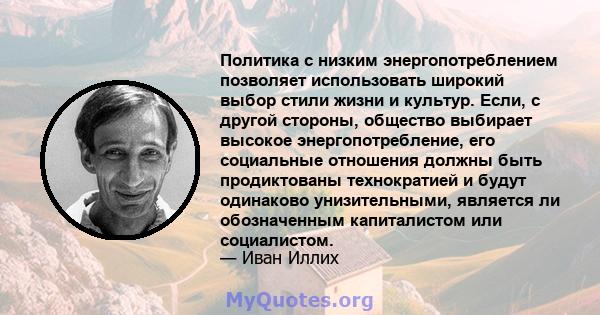 Политика с низким энергопотреблением позволяет использовать широкий выбор стили жизни и культур. Если, с другой стороны, общество выбирает высокое энергопотребление, его социальные отношения должны быть продиктованы технократией и будут одинаково унизительными, является ли обозначенным капиталистом или социалистом.
— Иван Иллих

MyQuotes.org